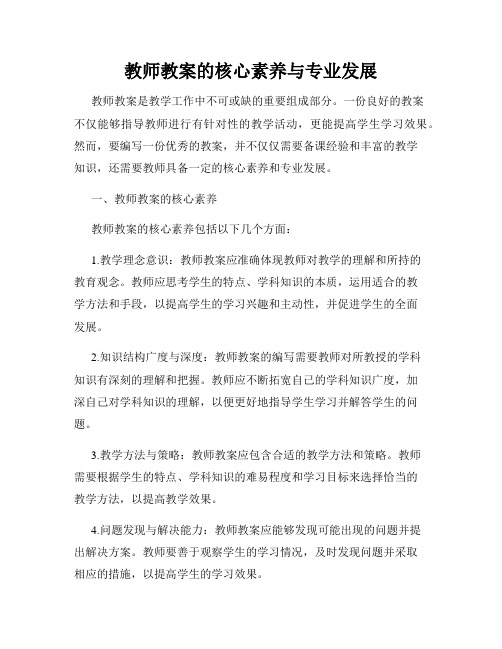 教师教案的核心素养与专业发展

教师教案是教学工作中不可或缺的重要组成部分。一份良好的教案不仅能够指导教师进行有针对性的教学活动，更能提高学生学习效果。然而，要编写一份优秀的教案，并不仅仅需要备课经验和丰富的教学知识，还需要教师具备一定的核心素养和专业发展。

一、教师教案的核心素养

教师教案的核心素养包括以下几个方面：

1.教学理念意识：教师教案应准确体现教师对教学的理解和所持的教育观念。教师应思考学生的特点、学科知识的本质，运用适合的教学方法和手段，以提高学生的学习兴趣和主动性，并促进学生的全面发展。

2.知识结构广度与深度：教师教案的编写需要教师对所教授的学科知识有深刻的理解和把握。教师应不断拓宽自己的学科知识广度，加深自己对学科知识的理解，以便更好地指导学生学习并解答学生的问题。

3.教学方法与策略：教师教案应包含合适的教学方法和策略。教师需要根据学生的特点、学科知识的难易程度和学习目标来选择恰当的教学方法，以提高教学效果。

4.问题发现与解决能力：教师教案应能够发现可能出现的问题并提出解决方案。教师要善于观察学生的学习情况，及时发现问题并采取相应的措施，以提高学生的学习效果。